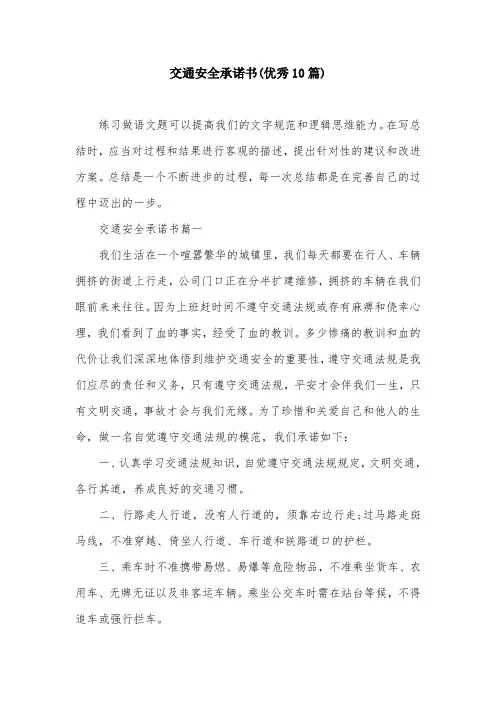 交通安全承诺书(优秀10篇)

练习做语文题可以提高我们的文字规范和逻辑思维能力。在写总结时，应当对过程和结果进行客观的描述，提出针对性的建议和改进方案。总结是一个不断进步的过程，每一次总结都是在完善自己的过程中迈出的一步。

交通安全承诺书篇一

我们生活在一个喧嚣繁华的城镇里，我们每天都要在行人、车辆拥挤的街道上行走，公司门口正在分半扩建维修，拥挤的车辆在我们眼前来来往往。因为上班赶时间不遵守交通法规或存有麻痹和侥幸心理，我们看到了血的事实，经受了血的教训。多少惨痛的教训和血的代价让我们深深地体悟到维护交通安全的重要性，遵守交通法规是我们应尽的责任和义务，只有遵守交通法规，平安才会伴我们一生，只有文明交通，事故才会与我们无缘。为了珍惜和关爱自己和他人的生命，做一名自觉遵守交通法规的模范，我们承诺如下：

一、认真学习交通法规知识，自觉遵守交通法规规定，文明交通，各行其道，养成良好的交通习惯。

二、行路走人行道，没有人行道的，须靠右边行走;过马路走斑马线，不准穿越、倚坐人行道、车行道和铁路道口的护栏。

三、乘车时不准携带易燃、易爆等危险物品，不准乘坐货车、农用车、无牌无证以及非客运车辆。乘坐公交车时需在站台等候，不得追车或强行拦车。